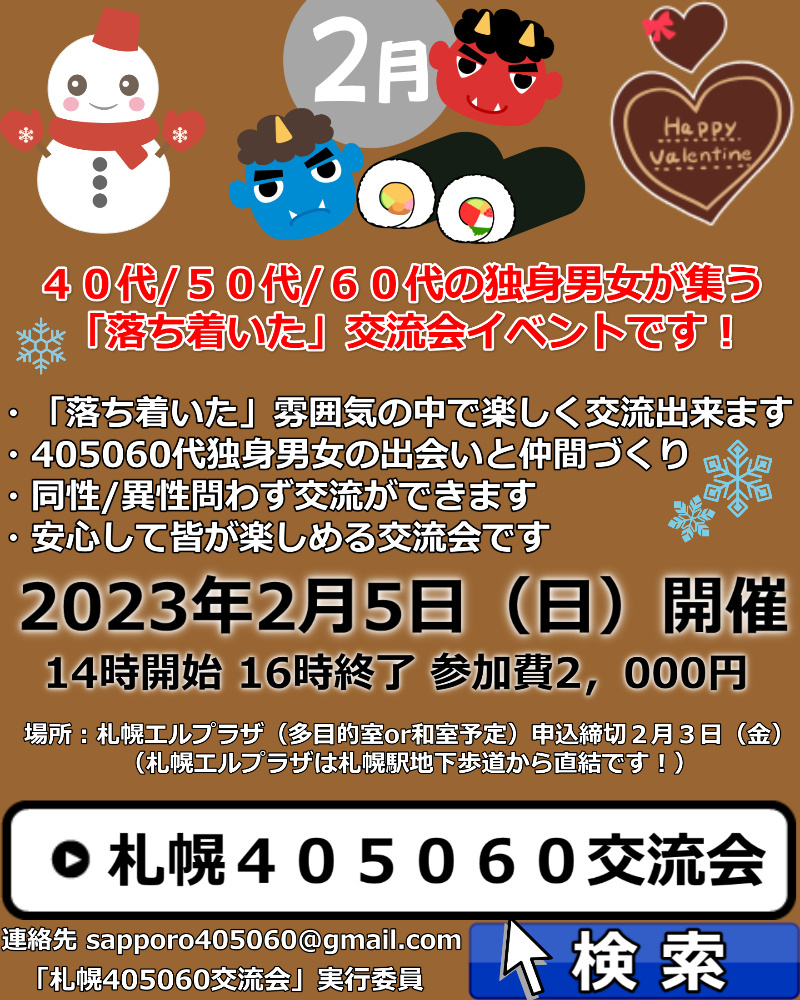 2月

Happy Valentine

４０代/５０代/６０代の独身男女が集う
「落ち着いた」交流会イベントです！

・「落ち着いた」雰囲気の中で楽しく交流出来ます
・405060代独身男女の出会いと仲間づくり
・同性/異性問わず交流ができます
・安心して皆が楽しめる交流会です

2023年2月5日（日）開催
14時開始 16時終了 参加費2，000円

場所：札幌エルプラザ（多目的室or和室予定）申込締切２月３日（金）
（札幌エルプラザは札幌駅地下歩道から直結です！）

札幌４０５０６０交流会

連絡先 sapporo405060@gmail.com
「札幌405060交流会」実行委員

検索